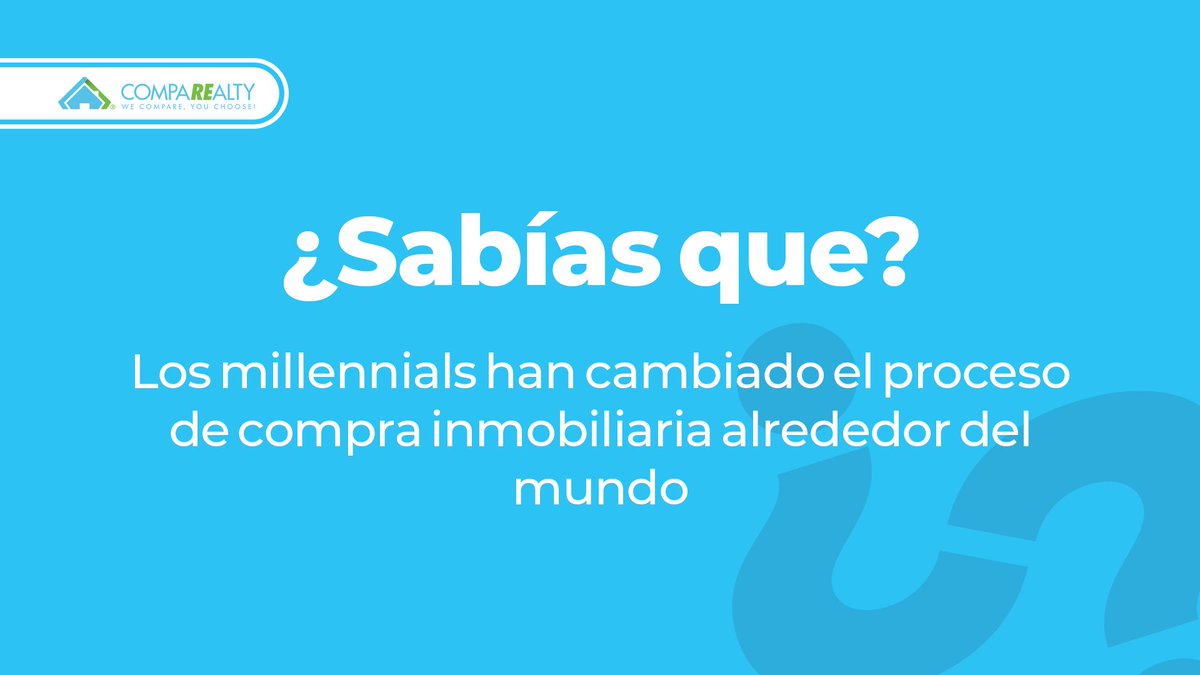 COMPAREALTY
WE COMPARE, YOU CHOOSE!

¿Sabías que?

Los millennials han cambiado el proceso de compra inmobiliaria alrededor del mundo